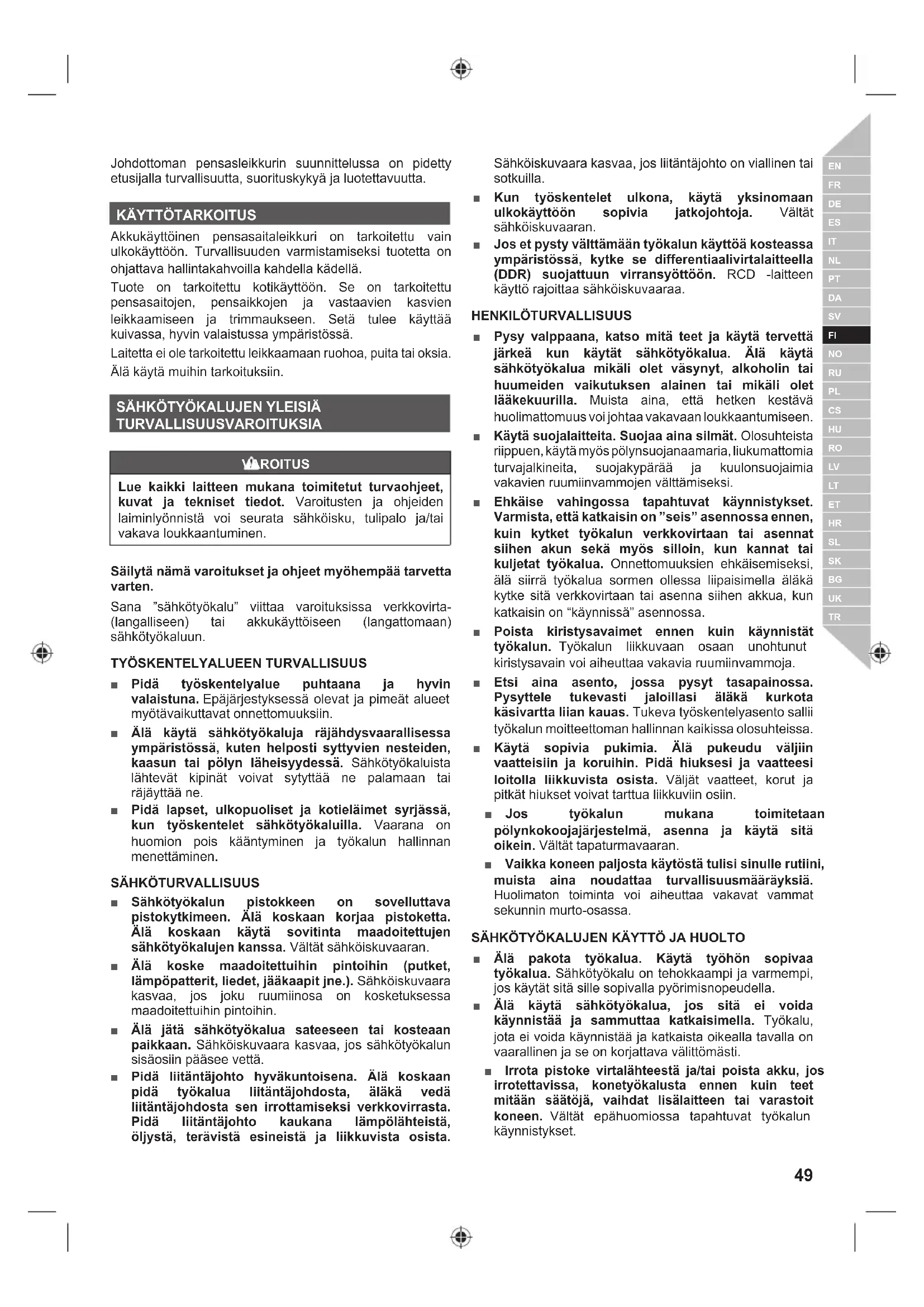 Johdottoman pensasleikkurin suunnittelussa on pidetty etusijalla turvallisuutta, suorituskykyä ja luotettavuutta.

KÄYTTÖTARKOITUS

Akkukäyttöinen pensasaitaleikkuri on tarkoitettu vain ulkokäyttöön. Turvallisuuden varmistamiseksi tuotetta on ohjattava hallintakahvoilla kahdella kädellä.

Tuote on tarkoitettu kotikäyttöön. Se on tarkoitettu pensasaitojen, pensaikkojen ja vastaavien kasvien leikkaamiseen ja trimmaukseen. Setä tulee käyttää kuivassa, hyvin valaistussa ympäristössä.

Laitetta ei ole tarkoitettu leikkaamaan ruohoa, puita tai oksia.

Älä käytä muihin tarkoituksiin.

SÄHKÖTYÖKALUJEN YLEISIÄ TURVALLISUUSVAROITUKSIA

VAROITUS

Lue kaikki laitteen mukana toimitetut turvaohjeet, kuvat ja tekniset tiedot. Varoitusten ja ohjeiden laiminlyönnistä voi seurata sähköisku, tulipalo ja/tai vakava loukkaantuminen.

Säilytä nämä varoitukset ja ohjeet myöhempää tarvetta varten.

Sana "sähkötyökalu" viittaa varoituksissa verkkovirta- (langalliseen) tai akkukäyttöiseen (langattomaan) sähkötyökaluun.

TYÖSKENTELYALUEEN TURVALLISUUS

■ Pidä työskentelyalue puhtaana ja hyvin valaistuna. Epäjärjestyksessä olevat ja pimeät alueet myötävaikuttavat onnettomuuksiin.

■ Älä käytä sähkötyökaluja räjähdysvaarallisessa ympäristössä, kuten helposti syttyvien nesteiden, kaasun tai pölyn läheisyydessä. Sähkötyökaluista lähtevät kipinät voivat sytyttää ne palamaan tai räjäyttää ne.

■ Pidä lapset, ulkopuoliset ja kotieläimet syrjässä, kun työskentelet sähkötyökaluilla. Vaarana on huomion pois kääntyminen ja työkalun hallinnan menettäminen.

SÄHKÖTURVALLISUUS

■ Sähkötyökalun pistokkeen on sovelluttava pistokytkimeen. Älä koskaan korjaa pistoketta. Älä koskaan käytä sovitinta maadoitettujen sähkötyökalujen kanssa. Vältät sähköiskuvaaran.

■ Älä koske maadoitettuihin pintoihin (putket, lämpöpatterit, liedet, jääkaapit jne.). Sähköiskuvaara kasvaa, jos joku ruumiinosa on kosketuksessa maadoitettuihin pintoihin.

■ Älä jätä sähkötyökalua sateeseen tai kosteaan paikkaan. Sähköiskuvaara kasvaa, jos sähkötyökalun sisäosiin pääsee vettä.

■ Pidä liitäntäjohto hyväkuntoisena. Älä koskaan pidä työkalua liitäntäjohdosta, äläkä vedä liitäntäjohdosta sen irrottamiseksi verkkovirrasta. Pidä liitäntäjohto kaukana lämpölähteistä, öljystä, terävistä esineistä ja liikkuvista osista. Sähköiskuvaara kasvaa, jos liitäntäjohto on viallinen tai sotkuilla.

■ Kun työskentelet ulkona, käytä yksinomaan ulkokäyttöön sopivia jatkojohtoja. Vältät sähköiskuvaaran.

■ Jos et pysty välttämään työkalun käyttöä kosteassa ympäristössä, kytke se differentiaalivirtalaitteella (DDR) suojattuun virransyöttöön. RCD -laitteen käyttö rajoittaa sähköiskuvaaraa.

HENKILÖTURVALLISUUS

■ Pysy valppaana, katso mitä teet ja käytä tervettä järkeä kun käytät sähkötyökalua. Älä käytä sähkötyökalua mikäli olet väsynyt, alkoholin tai huumeiden vaikutuksen alainen tai mikäli olet lääkekuurilla. Muista aina, että hetken kestävä huolimattomuus voi johtaa vakavaan loukkaantumiseen.

■ Käytä suojalaitteita. Suojaa aina silmät. Olosuhteista riippuen, käytä myös pölynsuojanaamaria, liukumattomia turvajalkineita, suojakypärää ja kuulonsuojaimia vakavien ruumiinvammojen välttämiseksi.

■ Ehkäise vahingossa tapahtuvat käynnistykset. Varmista, että katkaisin on "seis" asennossa ennen, kuin kytket työkalun verkkovirtaan tai asennat siihen akun sekä myös silloin, kun kannat tai kuljetat työkalua. Onnettomuuksien ehkäisemiseksi, älä siirrä työkalua sormen ollessa liipaisimella äläkä kytke sitä verkkovirtaan tai asenna siihen akkua, kun katkaisin on "käynnissä" asennossa.

■ Poista kiristysavaimet ennen kuin käynnistät työkalun. Työkalun liikkuvaan osaan unohtunut kiristysavain voi aiheuttaa vakavia ruumiinvammoja.

■ Etsi aina asento, jossa pysyt tasapainossa. Pysyttele tukevasti jaloillasi äläkä kurkota käsivartta liian kauas. Tukeva työskentelyasento sallii työkalun moitteettoman hallinnan kaikissa olosuhteissa.

■ Käytä sopivia pukimia. Älä pukeudu väljiin vaatteisiin ja koruihin. Pidä hiuksesi ja vaatteesi loitolla liikkuvista osista. Väljät vaatteet, korut ja pitkät hiukset voivat tarttua liikkuviin osiin.

■ Jos työkalun mukana toimitetaan pölynkokoojajärjestelmä, asenna ja käytä sitä oikein. Vältät tapaturmavaaran.

■ Vaikka koneen paljosta käytöstä tulisi sinulle rutiini, muista aina noudattaa turvallisuusmääräyksiä. Huolimaton toiminta voi aiheuttaa vakavat vammat sekunnin murto-osassa.

SÄHKÖTYÖKALUJEN KÄYTTÖ JA HUOLTO

■ Älä pakota työkalua. Käytä työhön sopivaa työkalua. Sähkötyökalu on tehokkaampi ja varmempi, jos käytät sitä sille sopivalla pyörimisnopeudella.

■ Älä käytä sähkötyökalua, jos sitä ei voida käynnistää ja sammuttaa katkaisimella. Työkalu, jota ei voida käynnistää ja katkaista oikealla tavalla on vaarallinen ja se on korjattava välittömästi.

■ Irrota pistoke virtalähteestä ja/tai poista akku, jos irrotettavissa, konetyökalusta ennen kuin teet mitään säätöjä, vaihdat lisälaitteen tai varastoit koneen. Vältät epähuomiossa tapahtuvat työkalun käynnistykset.

EN
FR
DE
ES
IT
NL
PT
DA
SV
FI
NO
RU
PL
CS
HU
RO
LV
LT
ET
HR
SL
SK
BG
UK
TR

49